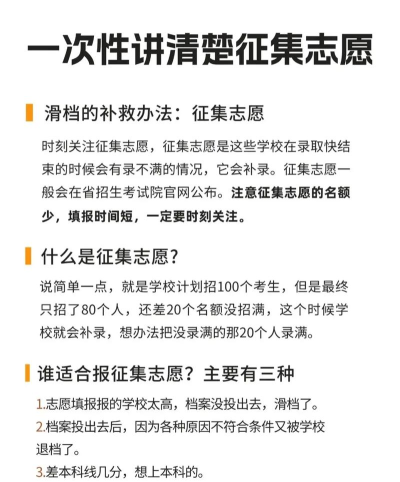 一次性讲清楚征集志愿

滑档的补救办法：征集志愿

时刻关注征集志愿，征集志愿是这些学校在录取快结束的时候会有录不满的情况，它会补录。征集志愿一般会在省招生考试院官网公布。注意征集志愿的名额少，填报时间短，一定要时刻关注。

什么是征集志愿?

说简单一点，就是学校计划招100个考生，但是最终只招了80个人，还差20个名额没招满，这个时候学校就会补录，想办法把没录满的那20个人录满。

谁适合报征集志愿？主要有三种

1.志愿填报报的学校太高，档案没投出去，滑档了。

2.档案投出去后，因为各种原因不符合条件又被学校退档了。

3.差本科线几分，想上本科的。